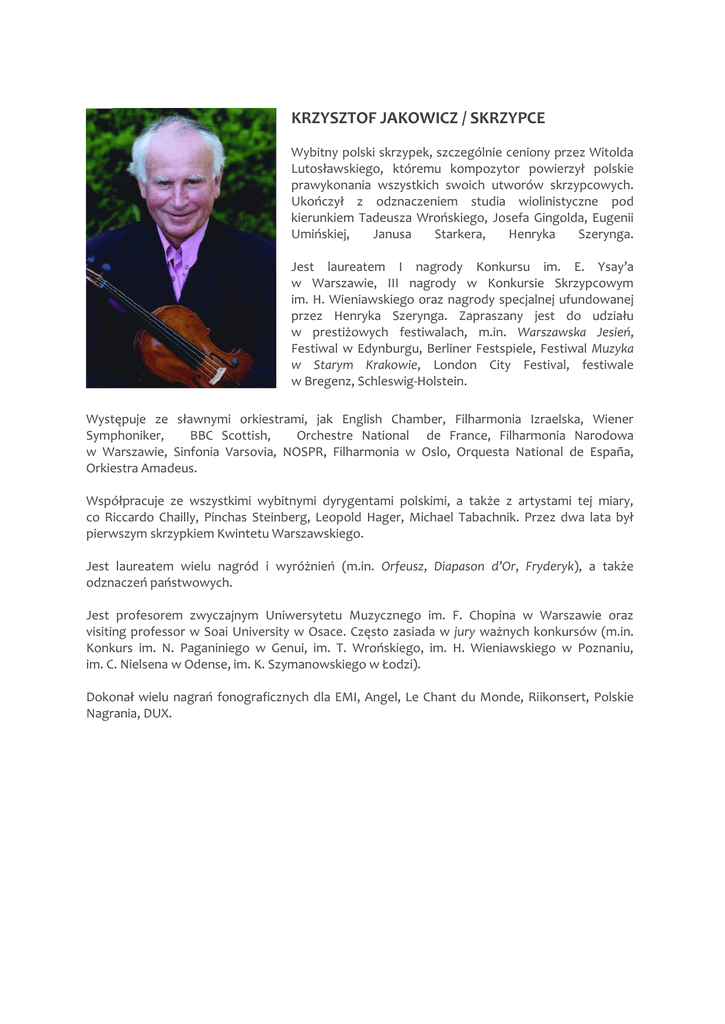 KRZYSZTOF JAKOWICZ / SKRZYPCE

Wybitny polski skrzypek, szczególnie ceniony przez Witolda Lutosławskiego, któremu kompozytor powierzył polskie prawykonania wszystkich swoich utworów skrzypcowych. Ukończył z odznaczeniem studia wiolinistyczne pod kierunkiem Tadeusza Wrońskiego, Josefa Gingolda, Eugenii Umińskiej, Janusa Starkera, Henryka Szerynga.

Jest laureatem I nagrody Konkursu im. E. Ysay'a w Warszawie, III nagrody w Konkursie Skrzypcowym im. H. Wieniawskiego oraz nagrody specjalnej ufundowanej przez Henryka Szerynga. Zapraszany jest do udziału w prestiżowych festiwalach, m.in. Warszawska Jesień, Festiwal w Edynburgu, Berliner Festspiele, Festiwal Muzyka w Starym Krakowie, London City Festival, festiwale w Bregenz, Schleswig-Holstein.

Występuje ze sławnymi orkiestrami, jak English Chamber, Filharmonia Izraelska, Wiener Symphoniker, BBC Scottish, Orchestre National de France, Filharmonia Narodowa w Warszawie, Sinfonia Varsovia, NOSPR, Filharmonia w Oslo, Orquesta National de España, Orkiestra Amadeus.

Współpracuje ze wszystkimi wybitnymi dyrygentami polskimi, a także z artystami tej miary, co Riccardo Chailly, Pinchas Steinberg, Leopold Hager, Michael Tabachnik. Przez dwa lata był pierwszym skrzypkiem Kwintetu Warszawskiego.

Jest laureatem wielu nagród i wyróżnień (m.in. Orfeusz, Diapason d'Or, Fryderyk), a także odznaczeń państwowych.

Jest profesorem zwyczajnym Uniwersytetu Muzycznego im. F. Chopina w Warszawie oraz visiting professor w Soai University w Osace. Często zasiada w jury ważnych konkursów (m.in. Konkurs im. N. Paganiniego w Genui, im. T. Wrońskiego, im. H. Wieniawskiego w Poznaniu, im. C. Nielsena w Odense, im. K. Szymanowskiego w Łodzi).

Dokonał wielu nagrań fonograficznych dla EMI, Angel, Le Chant du Monde, Riikonsert, Polskie Nagrania, DUX.